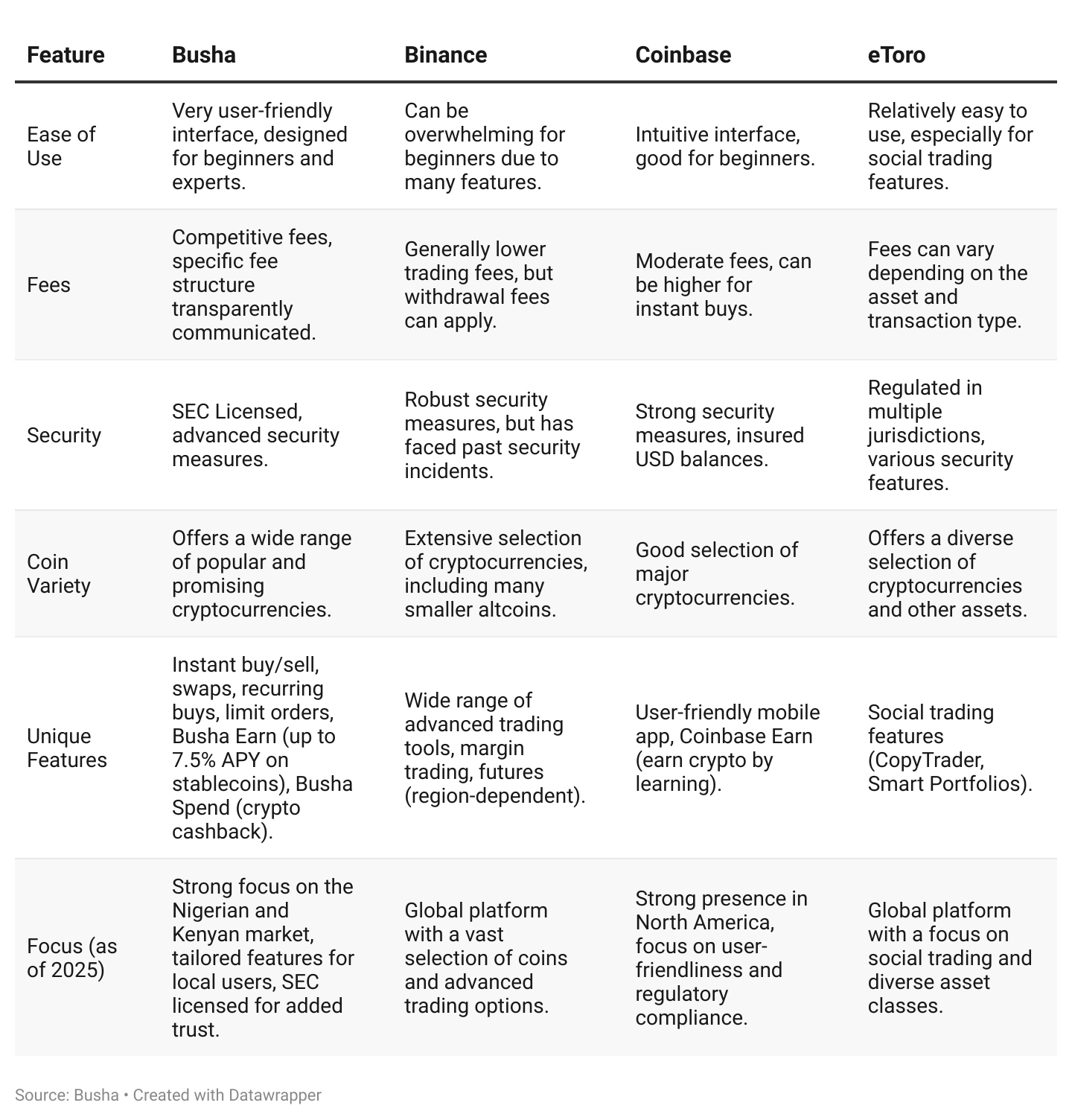 | Feature | Busha | Binance | Coinbase | eToro |
|---|---|---|---|---|
| Ease of Use | Very user-friendly interface, designed for beginners and experts. | Can be overwhelming for beginners due to many features. | Intuitive interface, good for beginners. | Relatively easy to use, especially for social trading features. |
| Fees | Competitive fees, specific fee structure transparently communicated. | Generally lower trading fees, but withdrawal fees can apply. | Moderate fees, can be higher for instant buys. | Fees can vary depending on the asset and transaction type. |
| Security | SEC Licensed, advanced security measures. | Robust security measures, but has faced past security incidents. | Strong security measures, insured USD balances. | Regulated in multiple jurisdictions, various security features. |
| Coin Variety | Offers a wide range of popular and promising cryptocurrencies. | Extensive selection of cryptocurrencies, including many smaller altcoins. | Good selection of major cryptocurrencies. | Offers a diverse selection of cryptocurrencies and other assets. |
| Unique Features | Instant buy/sell, swaps, recurring buys, limit orders, Busha Earn (up to 7.5% APY on stablecoins), Busha Spend (crypto cashback). | Wide range of advanced trading tools, margin trading, futures (region-dependent). | User-friendly mobile app, Coinbase Earn (earn crypto by learning). | Social trading features (CopyTrader, Smart Portfolios). |
| Focus (as of 2025) | Strong focus on the Nigerian and Kenyan market, tailored features for local users, SEC licensed for added trust. | Global platform with a vast selection of coins and advanced trading options. | Strong presence in North America, focus on user-friendliness and regulatory compliance. | Global platform with a focus on social trading and diverse asset classes. |

Source: Busha • Created with Datawrapper